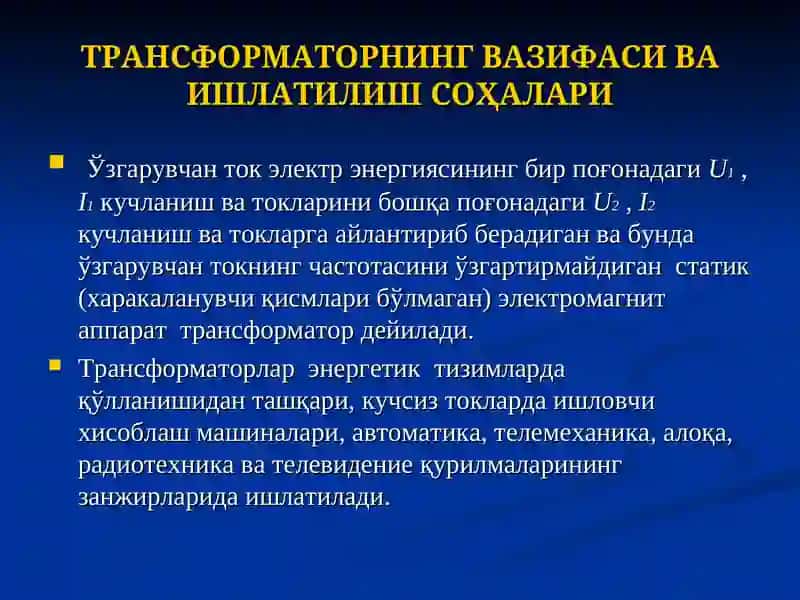 ТРАНСФОРМАТОРНИНГ ВАЗИФАСИ ВА ИШЛАТИЛИШ СОҲАЛАРИ

Ўзгарувчан ток электр энергиясининг бир поғонадаги $U_1$ , $I_1$ кучланиш ва токларини бошқа поғонадаги $U_2$ , $I_2$ кучланиш ва токларга айлантириб берадиган ва бунда ўзгарувчан токнинг частотасини ўзгартирмайдиган статик (харакаланувчи қисмлари бўлмаган) электромагнит аппарат трансформатор дейилади.

Трансформаторлар энергетик тизимларда қўлланишидан ташқари, кучсиз токларда ишловчи хисоблаш машиналари, автоматика, телемеханика, алоқа, радиотехника ва телевидение қурилмаларининг занжирларида ишлатилади.